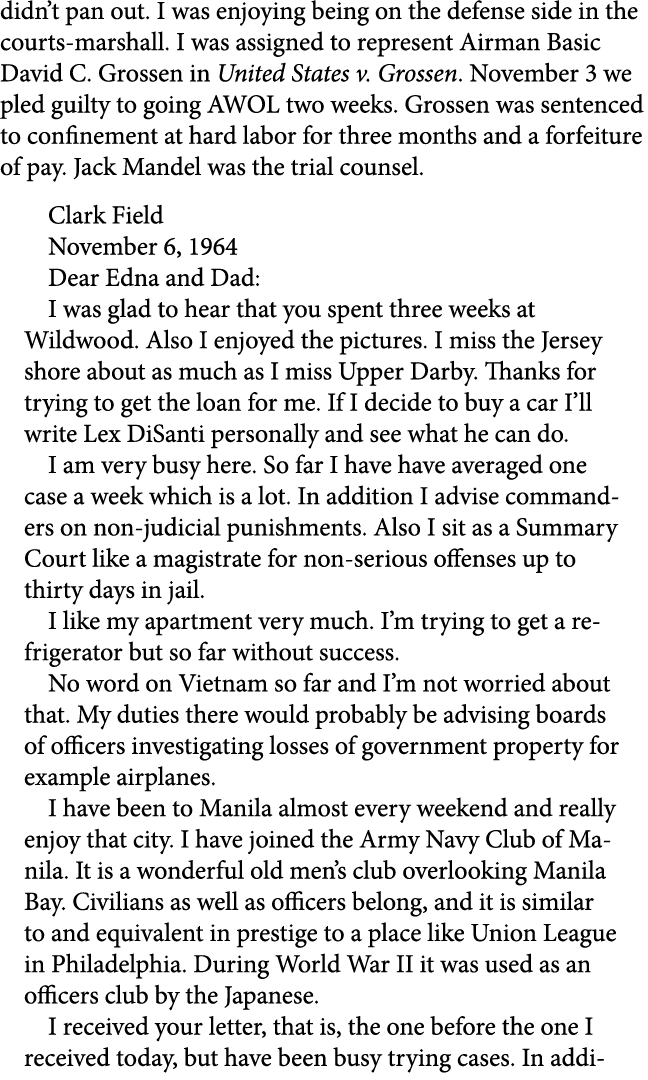 didn't pan out. I was enjoying being on the defense side in the courts-marshall. I was assigned to represent Airman Basic David C. Grossen in United States v. Grossen. November 3 we pled guilty to going AWOL two weeks. Grossen was sentenced to confinement at hard labor for three months and a forfeiture of pay. Jack Mandel was the trial counsel.

Clark Field
November 6, 1964
Dear Edna and Dad:

I was glad to hear that you spent three weeks at Wildwood. Also I enjoyed the pictures. I miss the Jersey shore about as much as I miss Upper Darby. Thanks for trying to get the loan for me. If I decide to buy a car I'll write Lex DiSanti personally and see what he can do.

I am very busy here. So far I have have averaged one case a week which is a lot. In addition I advise commanders on non-judicial punishments. Also I sit as a Summary Court like a magistrate for non-serious offenses up to thirty days in jail.

I like my apartment very much. I'm trying to get a refrigerator but so far without success.

No word on Vietnam so far and I'm not worried about that. My duties there would probably be advising boards of officers investigating losses of government property for example airplanes.

I have been to Manila almost every weekend and really enjoy that city. I have joined the Army Navy Club of Manila. It is a wonderful old men's club overlooking Manila Bay. Civilians as well as officers belong, and it is similar to and equivalent in prestige to a place like Union League in Philadelphia. During World War II it was used as an officers club by the Japanese.

I received your letter, that is, the one before the one I received today, but have been busy trying cases. In addi-